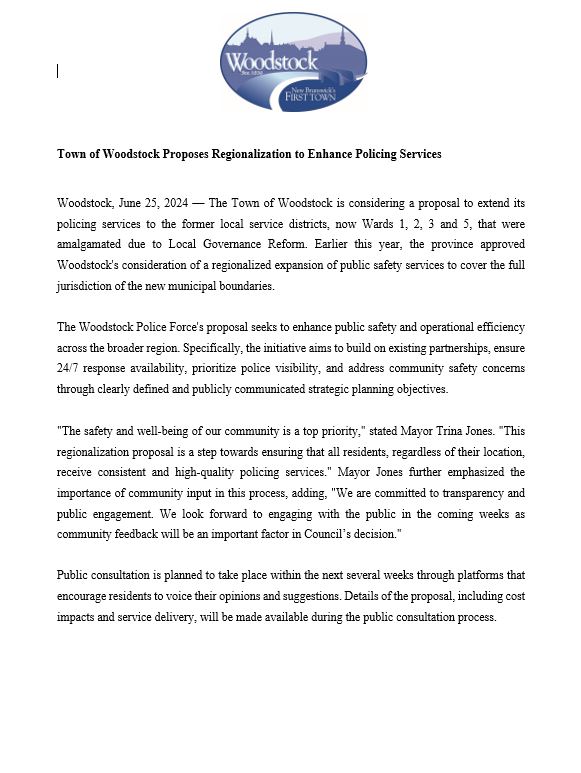 Woodstock
Est. 1856
New Brunswick's
FIRST TOWN

Town of Woodstock Proposes Regionalization to Enhance Policing Services

Woodstock, June 25, 2024 — The Town of Woodstock is considering a proposal to extend its policing services to the former local service districts, now Wards 1, 2, 3 and 5, that were amalgamated due to Local Governance Reform. Earlier this year, the province approved Woodstock's consideration of a regionalized expansion of public safety services to cover the full jurisdiction of the new municipal boundaries.

The Woodstock Police Force's proposal seeks to enhance public safety and operational efficiency across the broader region. Specifically, the initiative aims to build on existing partnerships, ensure 24/7 response availability, prioritize police visibility, and address community safety concerns through clearly defined and publicly communicated strategic planning objectives.

"The safety and well-being of our community is a top priority," stated Mayor Trina Jones. "This regionalization proposal is a step towards ensuring that all residents, regardless of their location, receive consistent and high-quality policing services." Mayor Jones further emphasized the importance of community input in this process, adding, "We are committed to transparency and public engagement. We look forward to engaging with the public in the coming weeks as community feedback will be an important factor in Council's decision."

Public consultation is planned to take place within the next several weeks through platforms that encourage residents to voice their opinions and suggestions. Details of the proposal, including cost impacts and service delivery, will be made available during the public consultation process.